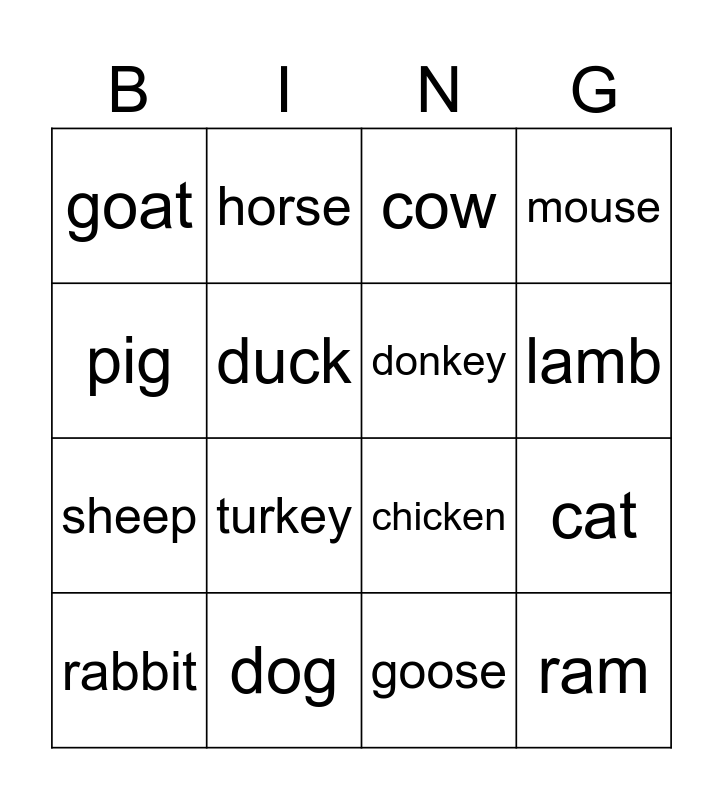 | B | I | N | G |
|---|---|---|---|
| goat | horse | cow | mouse |
| pig | duck | donkey | lamb |
| sheep | turkey | chicken | cat |
| rabbit | dog | goose | ram |